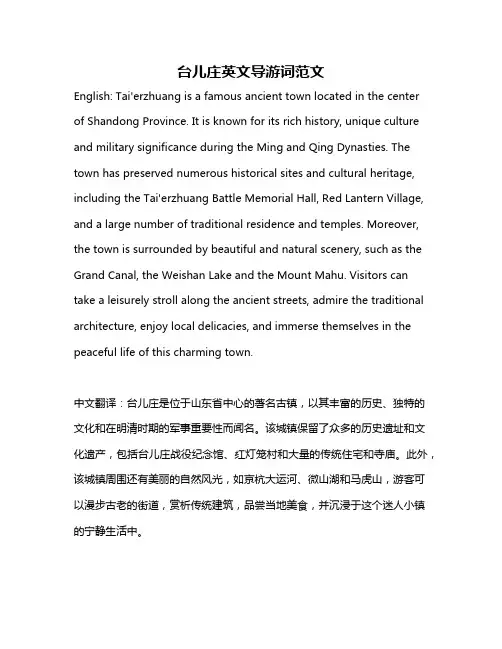 台儿庄英文导游词范文

English: Tai'erzhuang is a famous ancient town located in the center of Shandong Province. It is known for its rich history, unique culture and military significance during the Ming and Qing Dynasties. The town has preserved numerous historical sites and cultural heritage, including the Tai'erzhuang Battle Memorial Hall, Red Lantern Village, and a large number of traditional residence and temples. Moreover, the town is surrounded by beautiful and natural scenery, such as the Grand Canal, the Weishan Lake and the Mount Mahu. Visitors can take a leisurely stroll along the ancient streets, admire the traditional architecture, enjoy local delicacies, and immerse themselves in the peaceful life of this charming town.

中文翻译：台儿庄是位于山东省中心的著名古镇，以其丰富的历史、独特的文化和在明清时期的军事重要性而闻名。该城镇保留了众多的历史遗址和文化遗产，包括台儿庄战役纪念馆、红灯笼村和大量的传统住宅和寺庙。此外，该城镇周围还有美丽的自然风光，如京杭大运河、微山湖和马虎山，游客可以漫步古老的街道，赏析传统建筑，品尝当地美食，并沉浸于这个迷人小镇的宁静生活中。